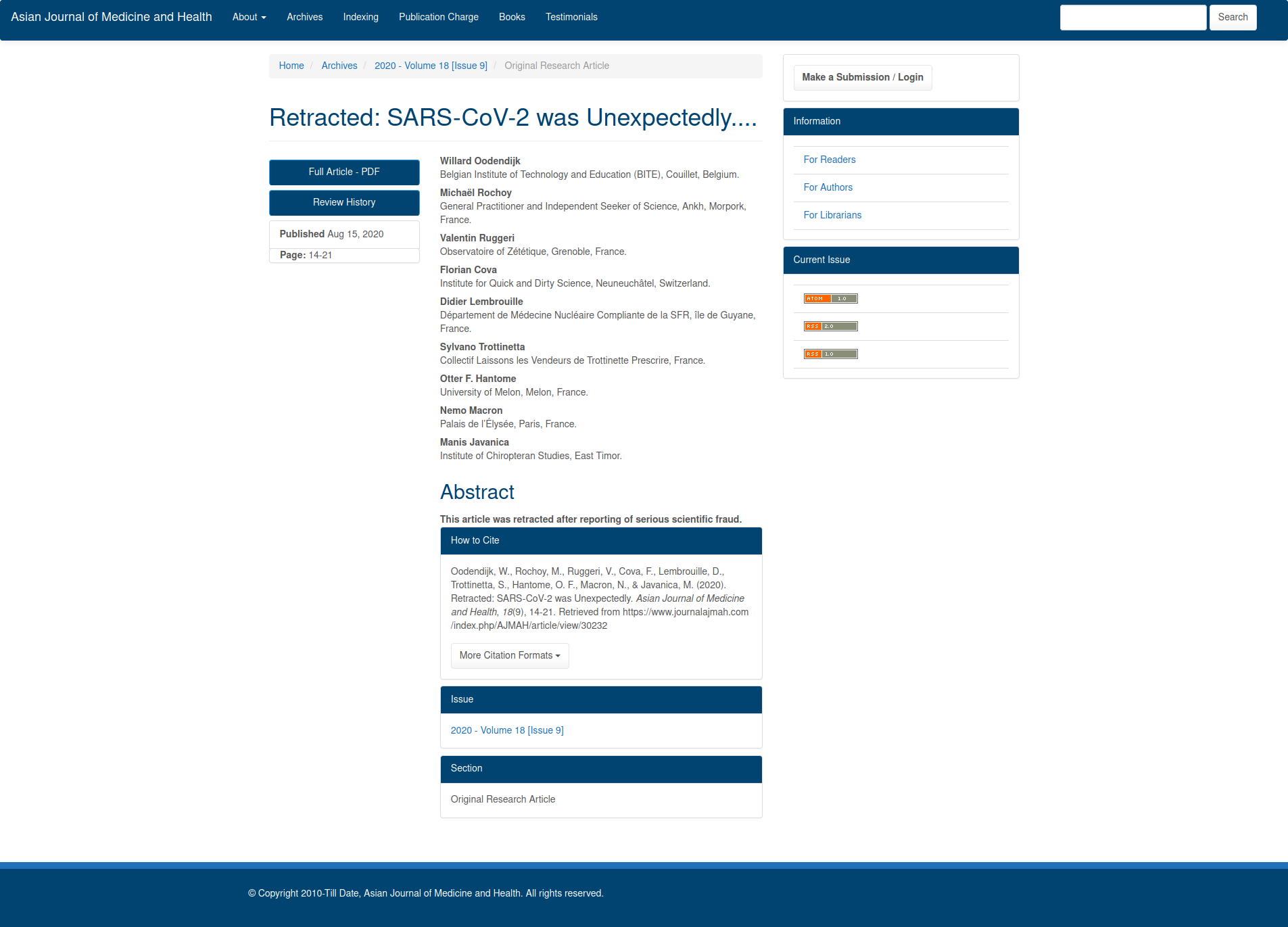 Asian Journal of Medicine and Health About Archives Indexing Publication Charge Books Testimonials Search

Home / Archives / 2020 - Volume 18 [Issue 9] / Original Research Article

Retracted: SARS-CoV-2 was Unexpectedly....

Full Article - PDF

Review History

Published Aug 15, 2020

Page: 14-21

Willard Oodendijk
Belgian Institute of Technology and Education (BITE), Couillet, Belgium.

Michaël Rochoy
General Practitioner and Independent Seeker of Science, Ankh, Morpork, France.

Valentin Ruggeri
Observatoire of Zététique, Grenoble, France.

Florian Cova
Institute for Quick and Dirty Science, Neuneuchâtel, Switzerland.

Didier Lembrouille
Département de Médecine Nucléaire Compliante de la SFR, île de Guyane, France.

Sylvano Trottinetta
Collectif Laissons les Vendeurs de Trottinette Prescrire, France.

Otter F. Hantome
University of Melon, Melon, France.

Nemo Macron
Palais de l'Élysée, Paris, France.

Manis Javanica
Institute of Chiropteran Studies, East Timor.

Abstract

This article was retracted after reporting of serious scientific fraud.

How to Cite

Oodendijk, W., Rochoy, M., Ruggeri, V., Cova, F., Lembrouille, D., Trottinetta, S., Hantome, O. F., Macron, N., & Javanica, M. (2020). Retracted: SARS-CoV-2 was Unexpectedly. Asian Journal of Medicine and Health, 18(9), 14-21. Retrieved from https://www.journalajmah.com/index.php/AJMAH/article/view/30232

More Citation Formats

Issue

2020 - Volume 18 [Issue 9]

Section

Original Research Article

Make a Submission / Login

Information

For Readers

For Authors

For Librarians

Current Issue

ATOM 1.0

RSS 2.0

RSS 1.0

© Copyright 2010-Till Date, Asian Journal of Medicine and Health. All rights reserved.